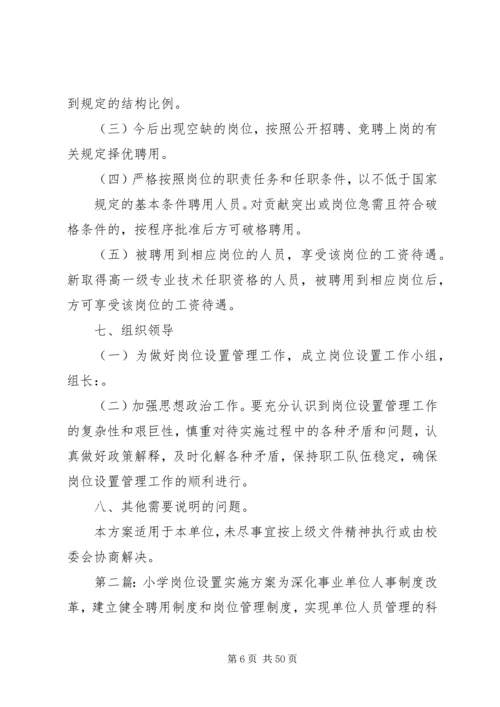 到规定的结构比例。

（三）今后出现空缺的岗位，按照公开招聘、竞聘上岗的有关规定择优聘用。

（四）严格按照岗位的职责任务和任职条件，以不低于国家规定的基本条件聘用人员。对贡献突出或岗位急需且符合破格条件的，按程序批准后方可破格聘用。

（五）被聘用到相应岗位的人员，享受该岗位的工资待遇。新取得高一级专业技术任职资格的人员，被聘用到相应岗位后，方可享受该岗位的工资待遇。

七、组织领导

（一）为做好岗位设置管理工作，成立岗位设置工作小组，组长：。

（二）加强思想政治工作。要充分认识到岗位设置管理工作的复杂性和艰巨性，慎重对待实施过程中的各种矛盾和问题，认真做好政策解释，及时化解各种矛盾，保持职工队伍稳定，确保岗位设置管理工作的顺利进行。

八、其他需要说明的问题。

本方案适用于本单位，未尽事宜按上级文件精神执行或由校委会协商解决。

第二篇：小学岗位设置实施方案为深化事业单位人事制度改革，建立健全聘用制度和岗位管理制度，实现单位人员管理的科

第 6 页 共 50 页